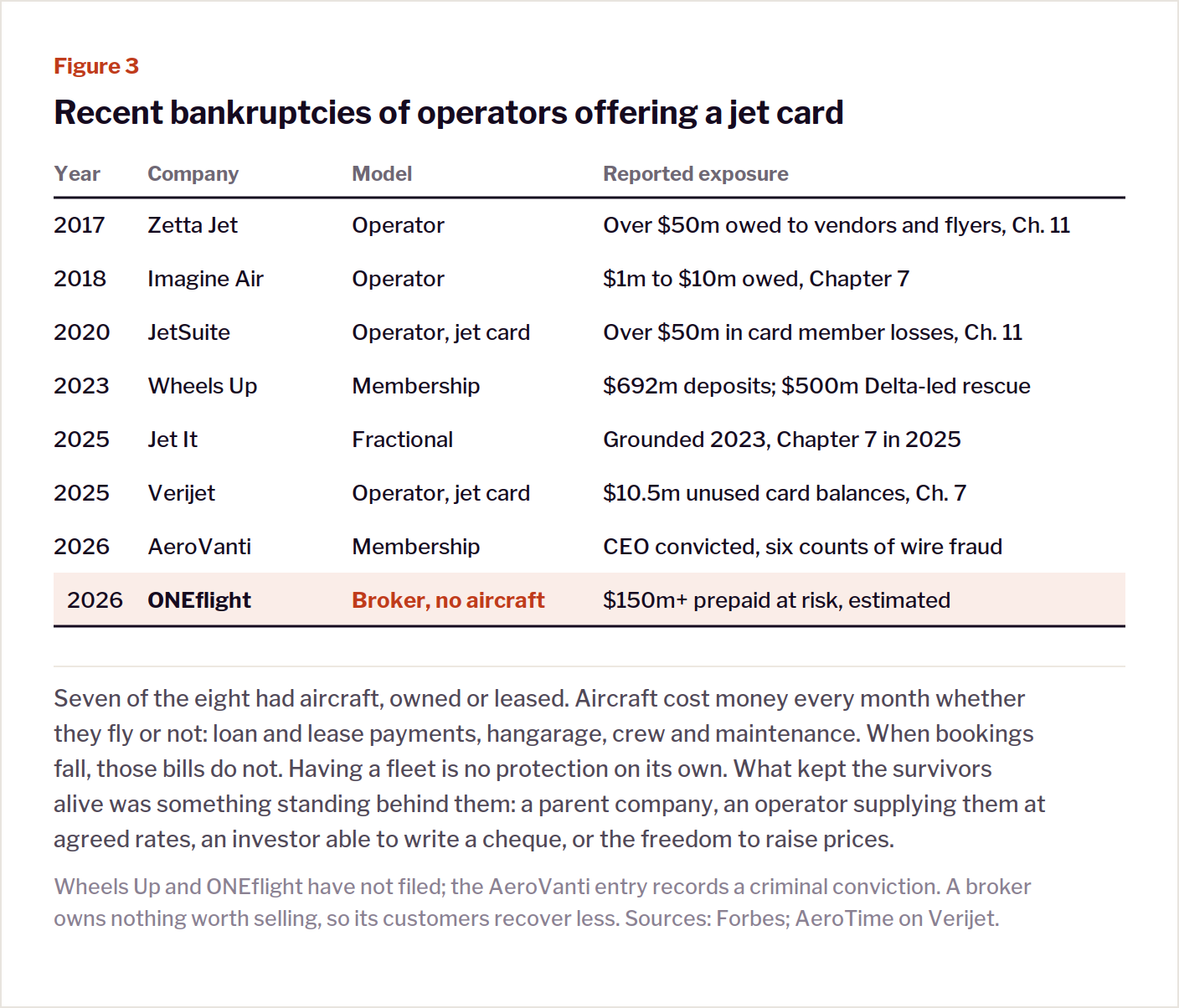 Figure 3

Recent bankruptcies of operators offering a jet card

| Year | Company | Model | Reported exposure |
|---|---|---|---|
| 2017 | Zetta Jet | Operator | Over \$50m owed to vendors and flyers, Ch. 11 |
| 2018 | Imagine Air | Operator | \$1m to \$10m owed, Chapter 7 |
| 2020 | JetSuite | Operator, jet card | Over \$50m in card member losses, Ch. 11 |
| 2023 | Wheels Up | Membership | \$692m deposits; \$500m Delta-led rescue |
| 2025 | Jet It | Fractional | Grounded 2023, Chapter 7 in 2025 |
| 2025 | Verijet | Operator, jet card | \$10.5m unused card balances, Ch. 7 |
| 2026 | AeroVanti | Membership | CEO convicted, six counts of wire fraud |
| 2026 | ONEflight | Broker, no aircraft | \$150m+ prepaid at risk, estimated |

Seven of the eight had aircraft, owned or leased. Aircraft cost money every month whether they fly or not: loan and lease payments, hangarage, crew and maintenance. When bookings fall, those bills do not. Having a fleet is no protection on its own. What kept the survivors alive was something standing behind them: a parent company, an operator supplying them at agreed rates, an investor able to write a cheque, or the freedom to raise prices.

Wheels Up and ONEflight have not filed; the AeroVanti entry records a criminal conviction. A broker owns nothing worth selling, so its customers recover less. Sources: Forbes; AeroTime on Verijet.